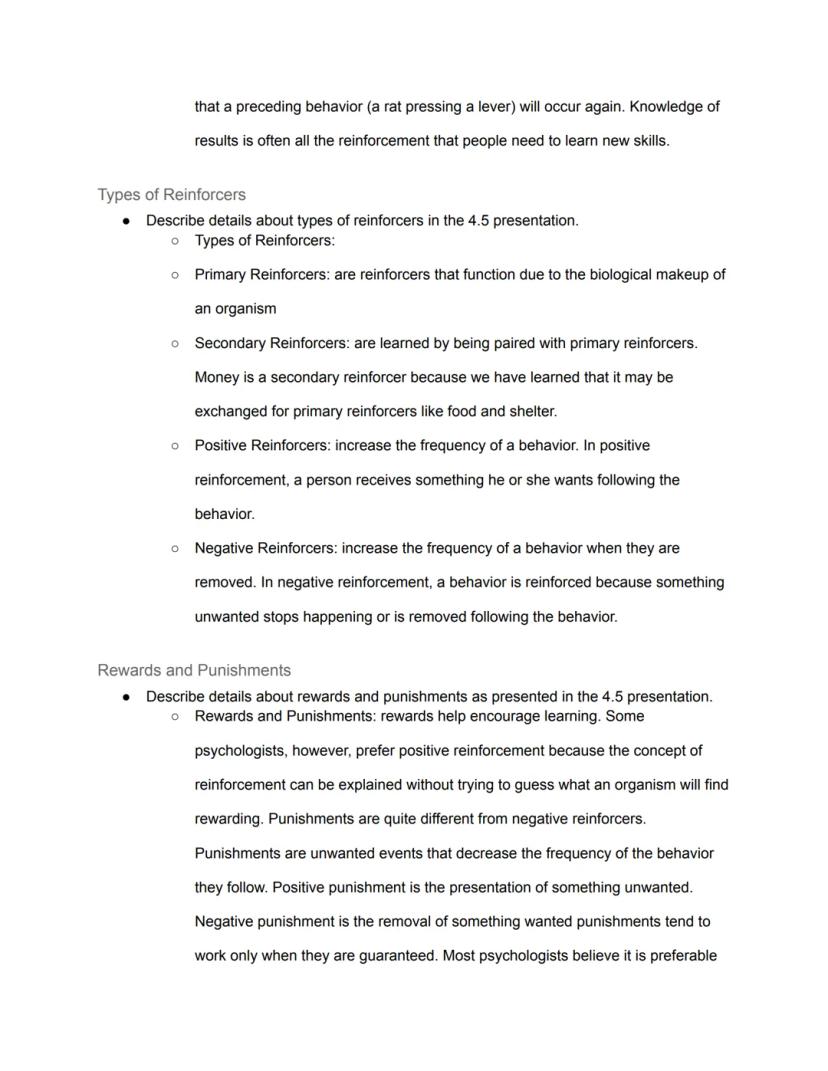 that a preceding behavior (a rat pressing a lever) will occur again. Knowledge of results is often all the reinforcement that people need to learn new skills.

Types of Reinforcers

● Describe details about types of reinforcers in the 4.5 presentation.
○ Types of Reinforcers:
○ Primary Reinforcers: are reinforcers that function due to the biological makeup of an organism
○ Secondary Reinforcers: are learned by being paired with primary reinforcers. Money is a secondary reinforcer because we have learned that it may be exchanged for primary reinforcers like food and shelter.
○ Positive Reinforcers: increase the frequency of a behavior. In positive reinforcement, a person receives something he or she wants following the behavior.
○ Negative Reinforcers: increase the frequency of a behavior when they are removed. In negative reinforcement, a behavior is reinforced because something unwanted stops happening or is removed following the behavior.

Rewards and Punishments

● Describe details about rewards and punishments as presented in the 4.5 presentation.
○ Rewards and Punishments: rewards help encourage learning. Some psychologists, however, prefer positive reinforcement because the concept of reinforcement can be explained without trying to guess what an organism will find rewarding. Punishments are quite different from negative reinforcers. Punishments are unwanted events that decrease the frequency of the behavior they follow. Positive punishment is the presentation of something unwanted. Negative punishment is the removal of something wanted punishments tend to work only when they are guaranteed. Most psychologists believe it is preferable